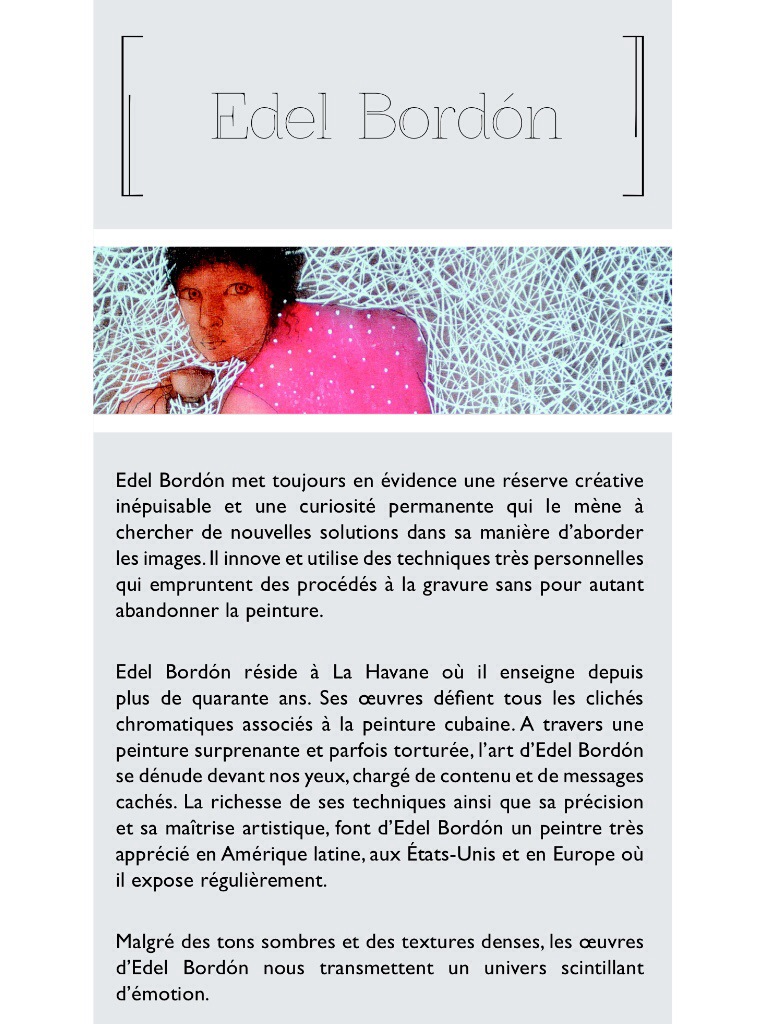 Edel Bordón

Edel Bordón met toujours en évidence une réserve créative inépuisable et une curiosité permanente qui le mène à chercher de nouvelles solutions dans sa manière d'aborder les images. Il innove et utilise des techniques très personnelles qui empruntent des procédés à la gravure sans pour autant abandonner la peinture.

Edel Bordón réside à La Havane où il enseigne depuis plus de quarante ans. Ses œuvres défient tous les clichés chromatiques associés à la peinture cubaine. A travers une peinture surprenante et parfois torturée, l'art d'Edel Bordón se dénude devant nos yeux, chargé de contenu et de messages cachés. La richesse de ses techniques ainsi que sa précision et sa maîtrise artistique, font d'Edel Bordón un peintre très apprécié en Amérique latine, aux États-Unis et en Europe où il expose régulièrement.

Malgré des tons sombres et des textures denses, les œuvres d'Edel Bordón nous transmettent un univers scintillant d'émotion.